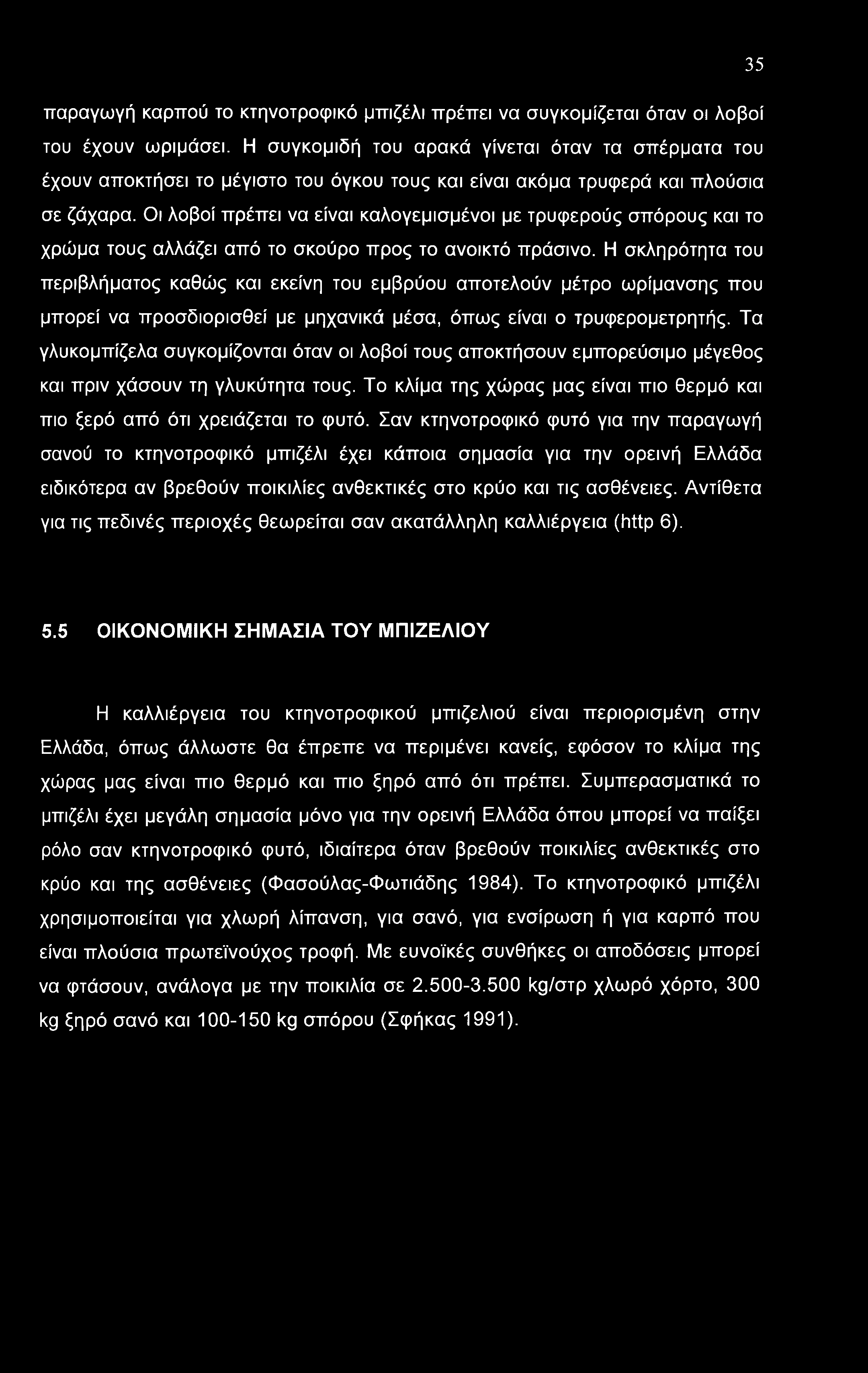 35

παραγωγή καρπού το κτηνοτροφικό μπιζέλι πρέπει να συγκομίζεται όταν οι λοβοί του έχουν ωριμάσει. Η συγκομιδή του αρακά γίνεται όταν τα σπέρματα του έχουν αποκτήσει το μέγιστο του όγκου τους και είναι ακόμα τρυφερά και πλούσια σε ζάχαρα. Οι λοβοί πρέπει να είναι καλογεμισμένοι με τρυφερούς σπόρους και το χρώμα τους αλλάζει από το σκούρο προς το ανοικτό πράσινο. Η σκληρότητα του περιβλήματος καθώς και εκείνη του εμβρύου αποτελούν μέτρο ωρίμανσης που μπορεί να προσδιορισθεί με μηχανικά μέσα, όπως είναι ο τρυφερομετρητής. Τα γλυκομπίζελα συγκομίζονται όταν οι λοβοί τους αποκτήσουν εμπορεύσιμο μέγεθος και πριν χάσουν τη γλυκύτητα τους. Το κλίμα της χώρας μας είναι πιο θερμό και πιο ξερό από ότι χρειάζεται το φυτό. Σαν κτηνοτροφικό φυτό για την παραγωγή σανού το κτηνοτροφικό μπιζέλι έχει κάποια σημασία για την ορεινή Ελλάδα ειδικότερα αν βρεθούν ποικιλίες ανθεκτικές στο κρύο και τις ασθένειες. Αντίθετα για τις πεδινές περιοχές θεωρείται σαν ακατάλληλη καλλιέργεια (http 6).

5.5 ΟΙΚΟΝΟΜΙΚΗ ΣΗΜΑΣΙΑ ΤΟΥ ΜΠΙΖΕΛΙΟΥ

Η καλλιέργεια του κτηνοτροφικού μπιζελιού είναι περιορισμένη στην Ελλάδα, όπως άλλωστε θα έπρεπε να περιμένει κανείς, εφόσον το κλίμα της χώρας μας είναι πιο θερμό και πιο ξηρό από ότι πρέπει. Συμπερασματικά το μπιζέλι έχει μεγάλη σημασία μόνο για την ορεινή Ελλάδα όπου μπορεί να παίξει ρόλο σαν κτηνοτροφικό φυτό, ιδιαίτερα όταν βρεθούν ποικιλίες ανθεκτικές στο κρύο και της ασθένειες (Φασούλας-Φωτιάδης 1984). Το κτηνοτροφικό μπιζέλι χρησιμοποιείται για χλωρή λίπανση, για σανό, για ενσίρωση ή για καρπό που είναι πλούσια πρωτεϊνούχος τροφή. Με ευνοϊκές συνθήκες οι αποδόσεις μπορεί να φτάσουν, ανάλογα με την ποικιλία σε 2.500-3.500 kg/στρ χλωρό χόρτο, 300 kg ξηρό σανό και 100-150 kg σπόρου (Σφήκας 1991).